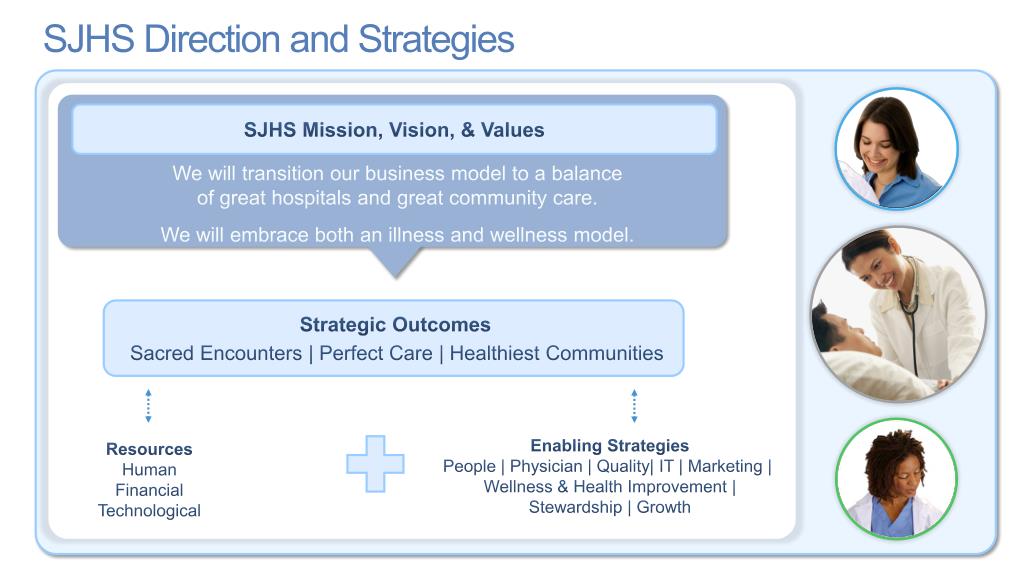 SJHS Direction and Strategies

SJHS Mission, Vision, & Values

We will transition our business model to a balance of great hospitals and great community care.

We will embrace both an illness and wellness model.

Strategic Outcomes
Sacred Encounters | Perfect Care | Healthiest Communities

Resources
Human
Financial
Technological

Enabling Strategies
People | Physician | Quality| IT | Marketing | Wellness & Health Improvement | Stewardship | Growth